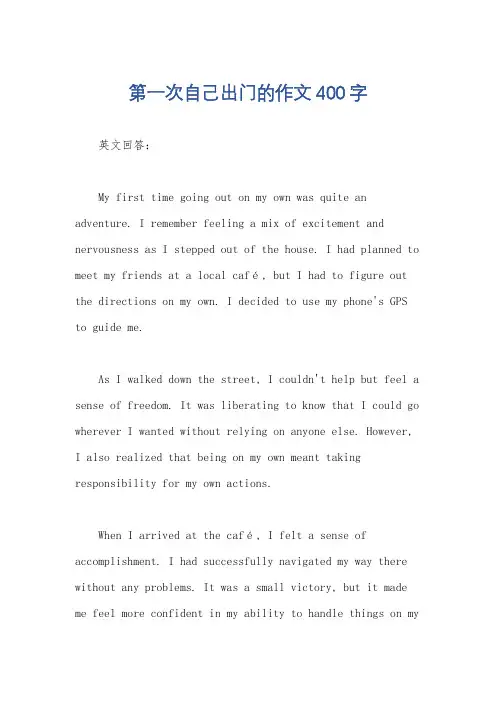 第一次自己出门的作文400字

英文回答：

My first time going out on my own was quite an adventure. I remember feeling a mix of excitement and nervousness as I stepped out of the house. I had planned to meet my friends at a local café, but I had to figure out the directions on my own. I decided to use my phone's GPS to guide me.

As I walked down the street, I couldn't help but feel a sense of freedom. It was liberating to know that I could go wherever I wanted without relying on anyone else. However, I also realized that being on my own meant taking responsibility for my own actions.

When I arrived at the café, I felt a sense of accomplishment. I had successfully navigated my way there without any problems. It was a small victory, but it made me feel more confident in my ability to handle things on my